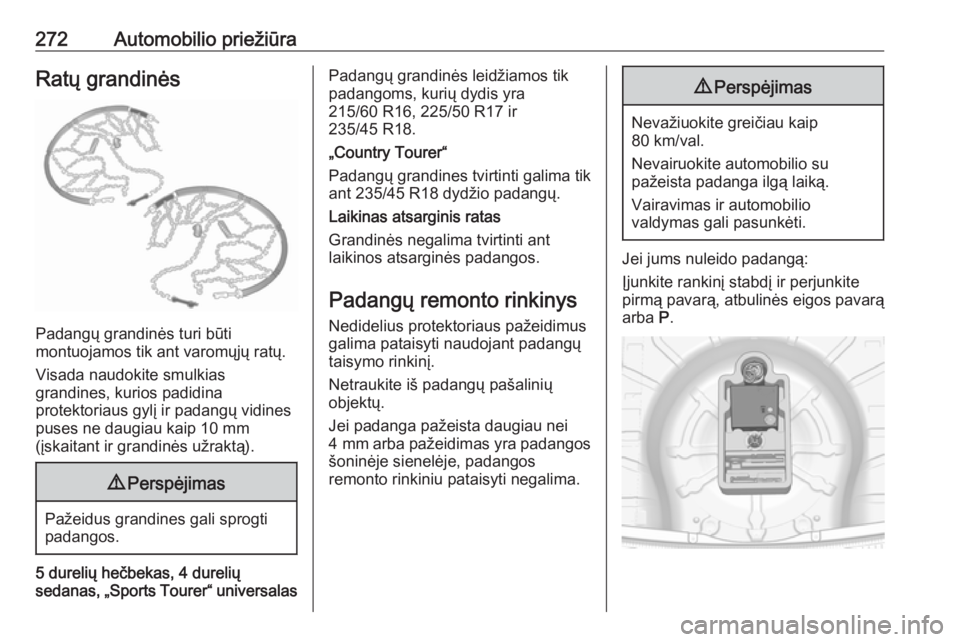 272 Automobilio priežiūra

Ratų grandinės

Padangų grandinės turi būti montuojamos tik ant varomųjų ratų.

Visada naudokite smulkias grandines, kurios padidina protektoriaus gylį ir padangų vidines puses ne daugiau kaip 10 mm (įskaitant ir grandinės užraktą).

⚠ Perspėjimas

Pažeidus grandines gali sprogti padangos.

5 durelių hečbekas, 4 durelių sedanas, „Sports Tourer“ universalas

Padangų grandinės leidžiamos tik padangoms, kurių dydis yra 215/60 R16, 225/50 R17 ir 235/45 R18.

„Country Tourer“

Padangų grandines tvirtinti galima tik ant 235/45 R18 dydžio padangų.

Laikinas atsarginis ratas

Grandinės negalima tvirtinti ant laikinos atsarginės padangos.

Padangų remonto rinkinys

Nedidelius protektoriaus pažeidimus galima pataisyti naudojant padangų taisymo rinkinį.

Netraukite iš padangų pašalinių objektų.

Jei padanga pažeista daugiau nei 4 mm arba pažeidimas yra padangos šoninėje sienelėje, padangos remonto rinkiniu pataisyti negalima.

⚠ Perspėjimas

Nevažiuokite greičiau kaip 80 km/val.

Nevairuokite automobilio su pažeista padanga ilgą laiką.

Vairavimas ir automobilio valdymas gali pasunkėti.

Jei jums nuleido padangą:

Įjunkite rankinį stabdį ir perjunkite pirmą pavarą, atbulinės eigos pavarą arba P.

carmanualsonline.info